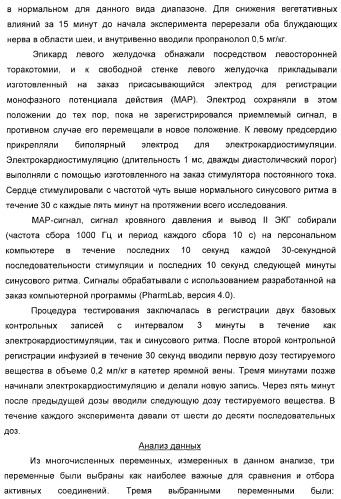 в нормальном для данного вида диапазоне. Для снижения вегетативных влияний за 15 минут до начала эксперимента перерезали оба блуждающих нерва в области шеи, и внутривенно вводили пропранолол 0,5 мг/кг.

Эпикард левого желудочка обнажали посредством левосторонней торакотомии, и к свободной стенке левого желудочка прикладывали изготовленный на заказ присасывающийся электрод для регистрации монофазного потенциала действия (MAP). Электрод сохраняли в этом положении до тех пор, пока не зарегистрировался приемлемый сигнал, в противном случае его перемещали в новое положение. К левому предсердию прикрепляли биполярный электрод для электрокардиостимуляции. Электрокардиостимуляцию (длительность 1 мс, дважды диастолический порог) выполняли с помощью изготовленного на заказ стимулятора постоянного тока. Сердце стимулировали с частотой чуть выше нормального синусового ритма в течение 30 с каждые пять минут на протяжении всего исследования.

MAP-сигнал, сигнал кровяного давления и вывод II ЭКГ собирали (частота сбора 1000 Гц и период каждого сбора 10 с) на персональном компьютере в течение последних 10 секунд каждой 30-секундной последовательности стимуляции и последних 10 секунд следующей минуты синусового ритма. Сигналы обрабатывали с использованием разработанной на заказ компьютерной программы (PharmLab, версия 4.0).

Процедура тестирования заключалась в регистрации двух базовых контрольных записей с интервалом 3 минуты в течение как электрокардиостимуляции, так и синусового ритма. После второй контрольной регистрации инфузией в течение 30 секунд вводили первую дозу тестируемого вещества в объеме 0,2 мл/кг в катетер яремной вены. Тремя минутами позже начинали электрокардиостимуляцию и делали новую запись. Через пять минут после предыдущей дозы вводили следующую дозу тестируемого вещества. В течение каждого эксперимента давали от шести до десяти последовательных доз.

Анализ данных

Из многочисленных переменных, измеренных в данном анализе, три переменные были выбраны как наиболее важные для сравнения и отбора активных соединений. Тремя выбранными переменными были: